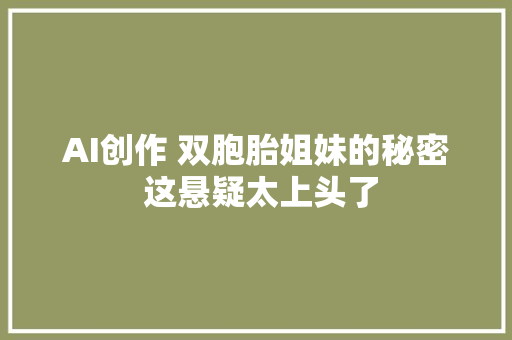 AI创作 双胞胎姐妹的秘密 这悬疑太上头了